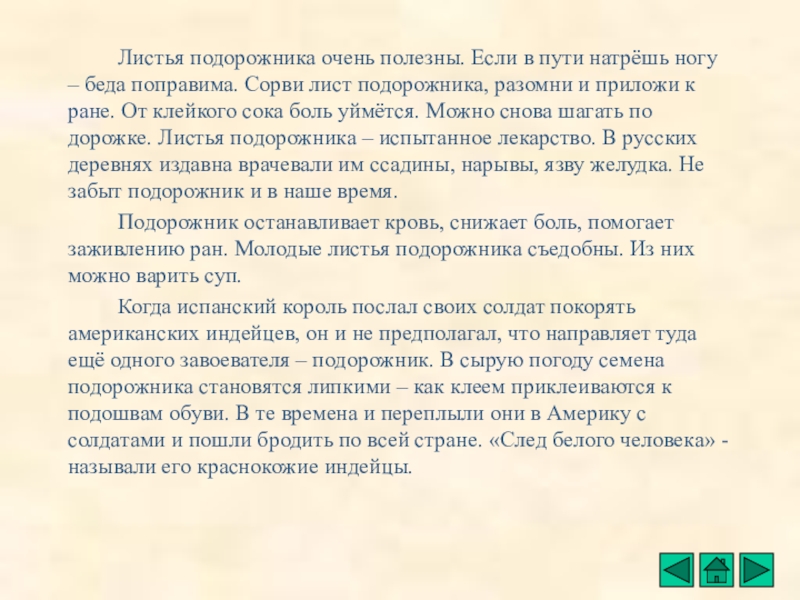 Листья подорожника очень полезны. Если в пути натрёшь ногу – беда поправима. Сорви лист подорожника, разомни и приложи к ране. От клейкого сока боль уймётся. Можно снова шагать по дорожке. Листья подорожника – испытанное лекарство. В русских деревнях издавна врачевали им ссадины, нарывы, язву желудка. Не забыт подорожник и в наше время.

Подорожник останавливает кровь, снижает боль, помогает заживлению ран. Молодые листья подорожника съедобны. Из них можно варить суп.

Когда испанский король послал своих солдат покорять американских индейцев, он и не предполагал, что направляет туда ещё одного завоевателя – подорожник. В сырую погоду семена подорожника становятся липкими – как клеем приклеиваются к подошвам обуви. В те времена и переплыли они в Америку с солдатами и пошли бродить по всей стране. «След белого человека» - называли его краснокожие индейцы.